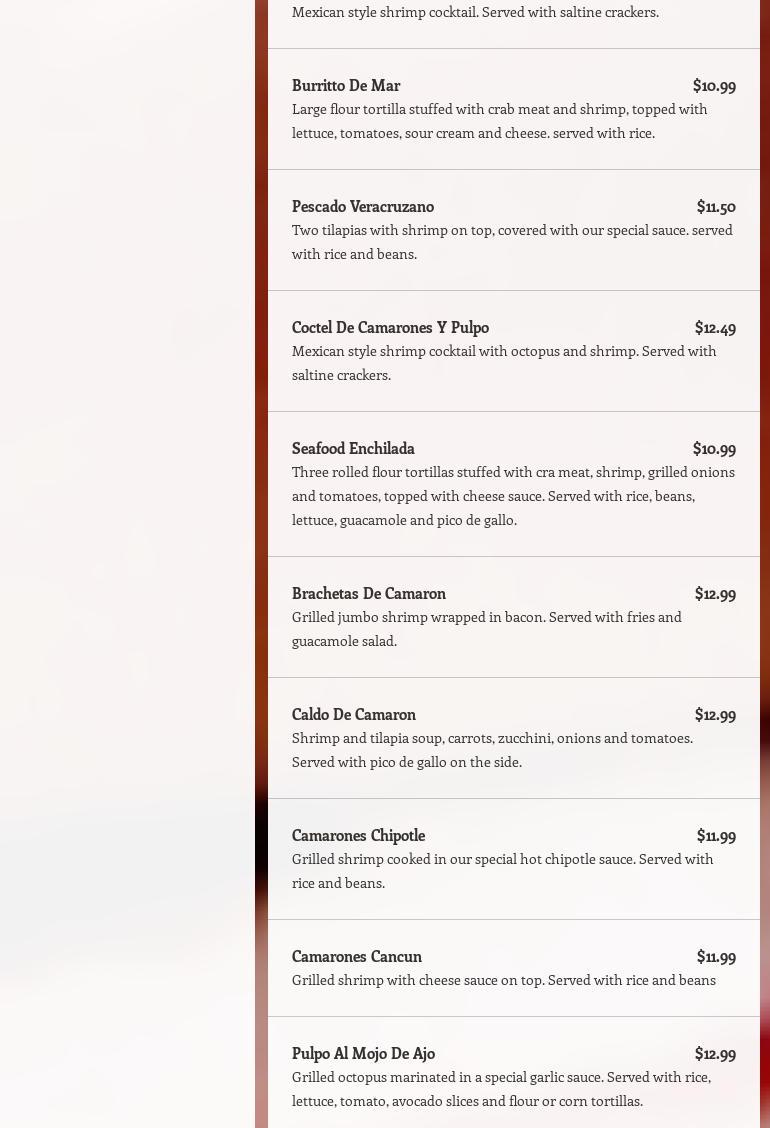 Mexican style shrimp cocktail. Served with saltine crackers.

Burritto De Mar $10.99
Large flour tortilla stuffed with crab meat and shrimp, topped with lettuce, tomatoes, sour cream and cheese. served with rice.

Pescado Veracruzano $11.50
Two tilapias with shrimp on top, covered with our special sauce. served with rice and beans.

Coctel De Camarones Y Pulpo $12.49
Mexican style shrimp cocktail with octopus and shrimp. Served with saltine crackers.

Seafood Enchilada $10.99
Three rolled flour tortillas stuffed with cra meat, shrimp, grilled onions and tomatoes, topped with cheese sauce. Served with rice, beans, lettuce, guacamole and pico de gallo.

Brachetas De Camaron $12.99
Grilled jumbo shrimp wrapped in bacon. Served with fries and guacamole salad.

Caldo De Camaron $12.99
Shrimp and tilapia soup, carrots, zucchini, onions and tomatoes. Served with pico de gallo on the side.

Camarones Chipotle $11.99
Grilled shrimp cooked in our special hot chipotle sauce. Served with rice and beans.

Camarones Cancun $11.99
Grilled shrimp with cheese sauce on top. Served with rice and beans

Pulpo Al Mojo De Ajo $12.99
Grilled octopus marinated in a special garlic sauce. Served with rice, lettuce, tomato, avocado slices and flour or corn tortillas.